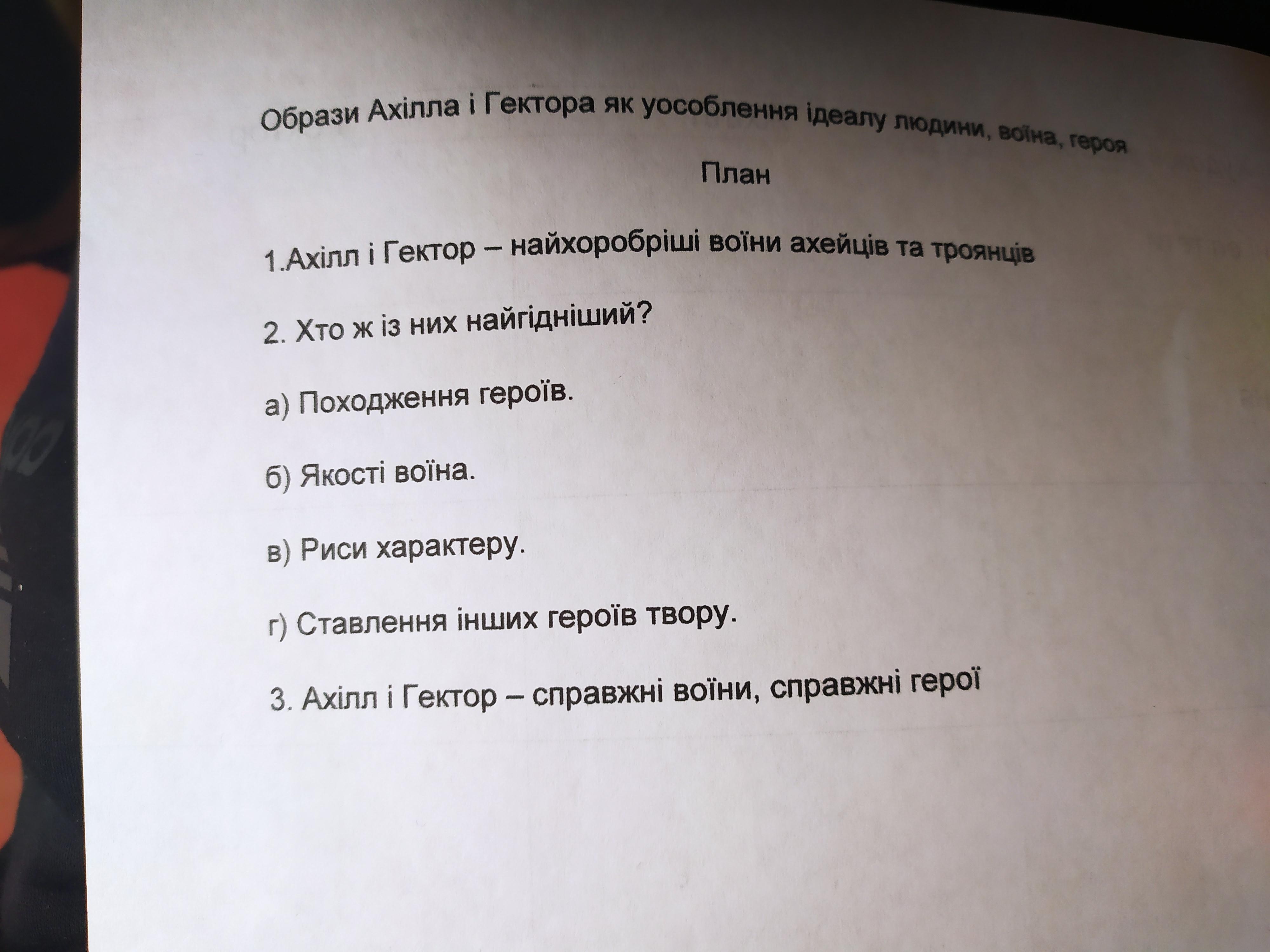 Образи Ахілла і Гектора як уособлення ідеалу людини, воїна, героя

План

1.Ахілл і Гектор – найхоробріші воїни ахейців та троянців

2. Хто ж із них найгідніший?

а) Походження героїв.

б) Якості воїна.

в) Риси характеру.

г) Ставлення інших героїв твору.

3. Ахілл і Гектор – справжні воїни, справжні герої